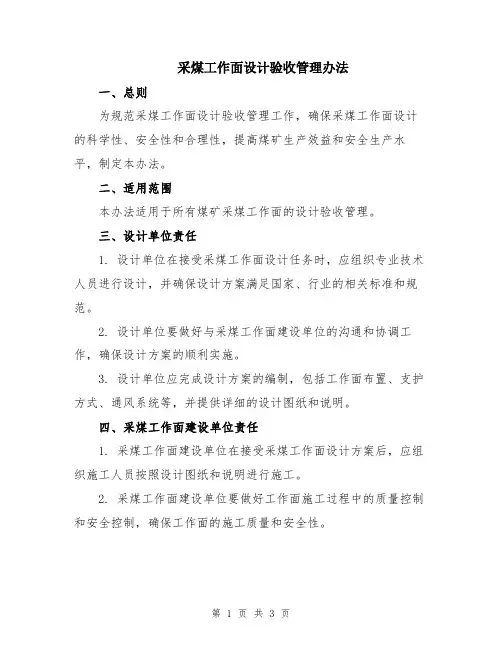 采煤工作面设计验收管理办法

一、总则

为规范采煤工作面设计验收管理工作，确保采煤工作面设计的科学性、安全性和合理性，提高煤矿生产效益和安全生产水平，制定本办法。

二、适用范围

本办法适用于所有煤矿采煤工作面的设计验收管理。

三、设计单位责任

1. 设计单位在接受采煤工作面设计任务时，应组织专业技术人员进行设计，并确保设计方案满足国家、行业的相关标准和规范。

2. 设计单位要做好与采煤工作面建设单位的沟通和协调工作，确保设计方案的顺利实施。

3. 设计单位应完成设计方案的编制，包括工作面布置、支护方式、通风系统等，并提供详细的设计图纸和说明。

四、采煤工作面建设单位责任

1. 采煤工作面建设单位在接受采煤工作面设计方案后，应组织施工人员按照设计图纸和说明进行施工。

2. 采煤工作面建设单位要做好工作面施工过程中的质量控制和安全控制，确保工作面的施工质量和安全性。

第 1 页 共 3 页